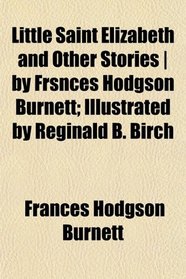 Little Saint Elizabeth and Other Stories | by Frsnces Hodgson Burnett; Illustrated by Reginald B. Birch

Frances Hodgson Burnett